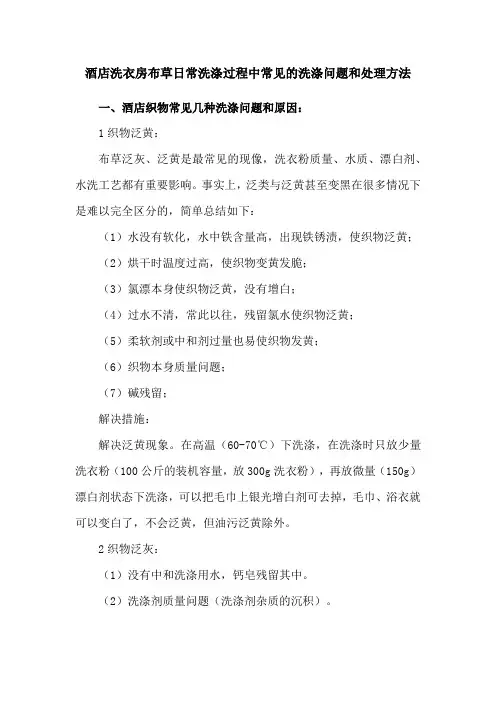 酒店洗衣房布草日常洗涤过程中常见的洗涤问题和处理方法

一、酒店织物常见几种洗涤问题和原因：

1 织物泛黄：

布草泛灰、泛黄是最常见的现像，洗衣粉质量、水质、漂白剂、水洗工艺都有重要影响。事实上，泛类与泛黄甚至变黑在很多情况下是难以完全区分的，简单总结如下：

（1）水没有软化，水中铁含量高，出现铁锈渍，使织物泛黄；

（2）烘干时温度过高，使织物变黄发脆；

（3）氯漂本身使织物泛黄，没有增白；

（4）过水不清，常此以往，残留氯水使织物泛黄；

（5）柔软剂或中和剂过量也易使织物发黄；

（6）织物本身质量问题；

（7）碱残留；

解决措施：

解决泛黄现象。在高温（60-70℃）下洗涤，在洗涤时只放少量洗衣粉（100 公斤的装机容量，放 300g 洗衣粉），再放微量（150g）漂白剂状态下洗涤，可以把毛巾上银光增白剂可去掉，毛巾、浴衣就可以变白了，不会泛黄，但油污泛黄除外。

2 织物泛灰：

（1）没有中和洗涤用水，钙皂残留其中。

（2）洗涤剂质量问题（洗涤剂杂质的沉积）。